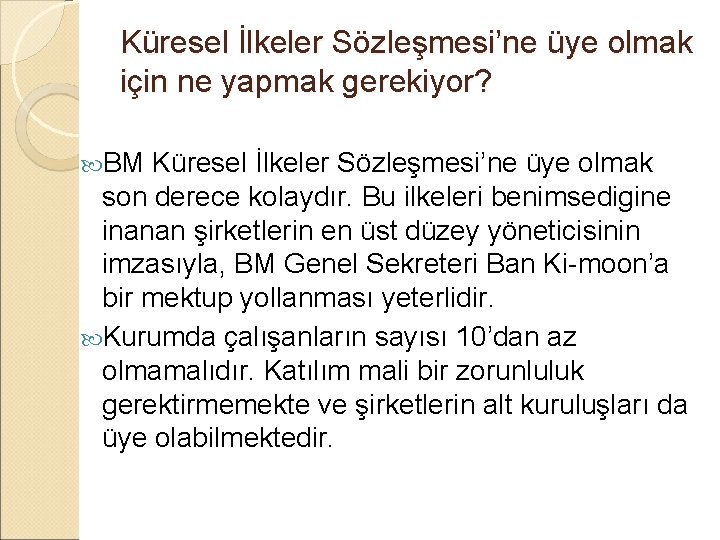 Küresel İlkeler Sözleşmesi’ne üye olmak için ne yapmak gerekiyor?

BM Küresel İlkeler Sözleşmesi’ne üye olmak son derece kolaydır. Bu ilkeleri benimsedigine inanan şirketlerin en üst düzey yöneticisinin imzasıyla, BM Genel Sekreteri Ban Ki-moon’a bir mektup yollanması yeterlidir.

Kurumda çalışanların sayısı 10’dan az olmamalıdır. Katılım mali bir zorunluluk gerektirmemekte ve şirketlerin alt kuruluşları da üye olabilmektedir.